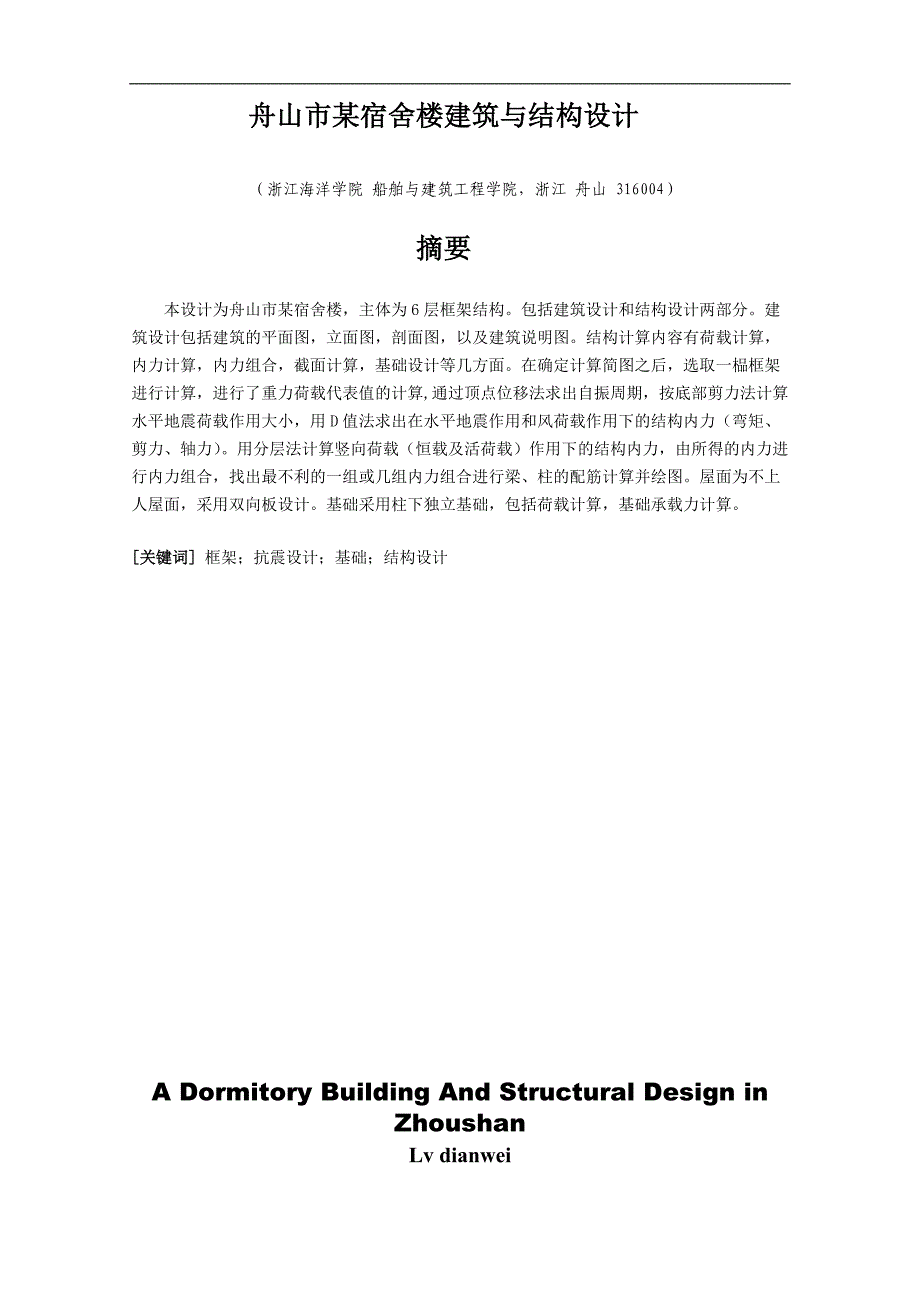 舟山市某宿舍楼建筑与结构设计

（浙江海洋学院 船舶与建筑工程学院，浙江 舟山 316004）

摘要

本设计为舟山市某宿舍楼，主体为6层框架结构。包括建筑设计和结构设计两部分。建筑设计包括建筑的平面图，立面图，剖面图，以及建筑说明图。结构计算内容有荷载计算，内力计算，内力组合，截面计算，基础设计等几方面。在确定计算简图之后，选取一榀框架进行计算，进行了重力荷载代表值的计算,通过顶点位移法求出自振周期，按底部剪力法计算水平地震荷载作用大小，用D值法求出在水平地震作用和风荷载作用下的结构内力（弯矩、剪力、轴力）。用分层法计算竖向荷载（恒载及活荷载）作用下的结构内力，由所得的内力进行内力组合，找出最不利的一组或几组内力组合进行梁、柱的配筋计算并绘图。屋面为不上人屋面，采用双向板设计。基础采用柱下独立基础，包括荷载计算，基础承载力计算。

[关键词] 框架；抗震设计；基础；结构设计

A Dormitory Building And Structural Design in Zhoushan

Lv dianwei